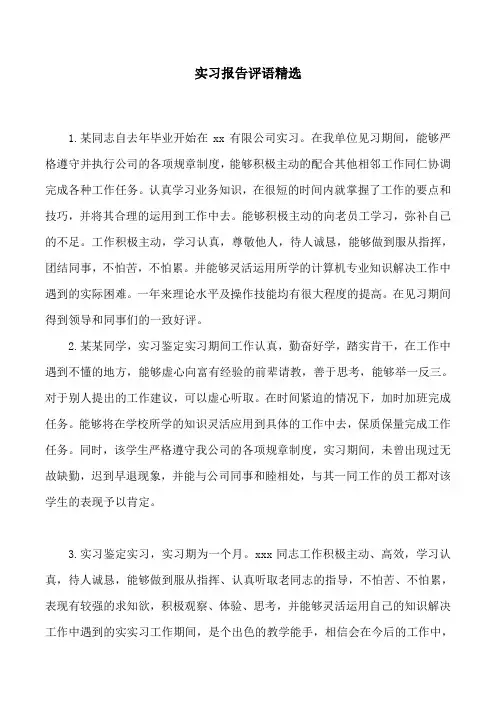 实习报告评语精选

1.某同志自去年毕业开始在 xx 有限公司实习。在我单位见习期间，能够严格遵守并执行公司的各项规章制度，能够积极主动的配合其他相邻工作同仁协调完成各种工作任务。认真学习业务知识，在很短的时间内就掌握了工作的要点和技巧，并将其合理的运用到工作中去。能够积极主动的向老员工学习，弥补自己的不足。工作积极主动，学习认真，尊敬他人，待人诚恳，能够做到服从指挥，团结同事，不怕苦，不怕累。并能够灵活运用所学的计算机专业知识解决工作中遇到的实际困难。一年来理论水平及操作技能均有很大程度的提高。在见习期间得到领导和同事们的一致好评。

2.某某同学，实习鉴定实习期间工作认真，勤奋好学，踏实肯干，在工作中遇到不懂的地方，能够虚心向富有经验的前辈请教，善于思考，能够举一反三。对于别人提出的工作建议，可以虚心听取。在时间紧迫的情况下，加时加班完成任务。能够将在学校所学的知识灵活应用到具体的工作中去，保质保量完成工作任务。同时，该学生严格遵守我公司的各项规章制度，实习期间，未曾出现过无故缺勤，迟到早退现象，并能与公司同事和睦相处，与其一同工作的员工都对该学生的表现予以肯定。

3.实习鉴定实习，实习期为一个月。xxx 同志工作积极主动、高效，学习认真，待人诚恳，能够做到服从指挥、认真听取老同志的指导，不怕苦、不怕累，表现有较强的求知欲，积极观察、体验、思考，并能够灵活运用自己的知识解决工作中遇到的实实习工作期间，是个出色的教学能手，相信会在今后的工作中，